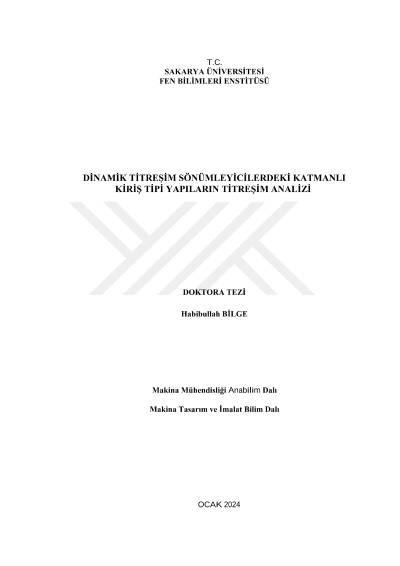 T.C.
SAKARYA ÜNİVERSİTESİ
FEN BİLİMLERİ ENSTİTÜSÜ

DİNAMİK TİTREŞİM SÖNÜMLEYİCİLERDEKİ KATMANLI KİRİŞ TİPİ YAPILARIN TİTREŞİM ANALİZİ

DOKTORA TEZİ

Habibullah BİLGE

Makina Mühendisliği Anabilim Dalı

Makina Tasarım ve İmalat Bilim Dalı

OCAK 2024